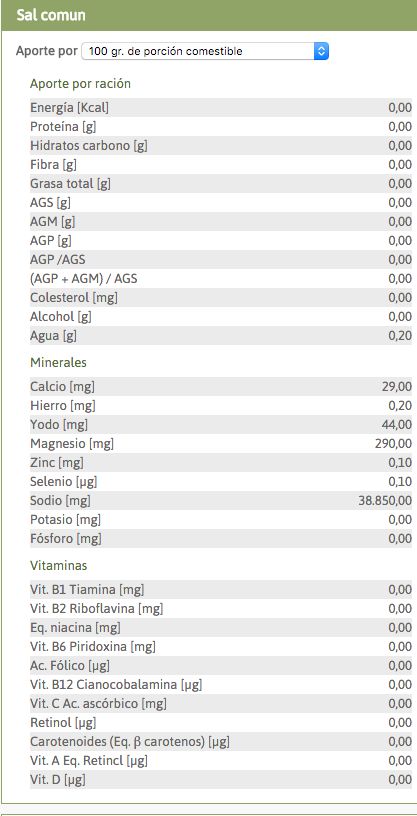 Sal comun

Aporte por 100 gr. de porción comestible

Aporte por ración

| | |
|---|---|
| Energía [Kcal] | 0,00 |
| Proteína [g] | 0,00 |
| Hidratos carbono [g] | 0,00 |
| Fibra [g] | 0,00 |
| Grasa total [g] | 0,00 |
| AGS [g] | 0,00 |
| AGM [g] | 0,00 |
| AGP [g] | 0,00 |
| AGP /AGS | 0,00 |
| (AGP + AGM) / AGS | 0,00 |
| Colesterol [mg] | 0,00 |
| Alcohol [g] | 0,00 |
| Agua [g] | 0,20 |

Minerales

| | |
|---|---|
| Calcio [mg] | 29,00 |
| Hierro [mg] | 0,20 |
| Yodo [mg] | 44,00 |
| Magnesio [mg] | 290,00 |
| Zinc [mg] | 0,10 |
| Selenio [μg] | 0,10 |
| Sodio [mg] | 38.850,00 |
| Potasio [mg] | 0,00 |
| Fósforo [mg] | 0,00 |

Vitaminas

| | |
|---|---|
| Vit. B1 Tiamina [mg] | 0,00 |
| Vit. B2 Riboflavina [mg] | 0,00 |
| Eq. niacina [mg] | 0,00 |
| Vit. B6 Piridoxina [mg] | 0,00 |
| Ac. Fólico [μg] | 0,00 |
| Vit. B12 Cianocobalamina [μg] | 0,00 |
| Vit. C Ac. ascórbico [mg] | 0,00 |
| Retinol [μg] | 0,00 |
| Carotenoides (Eq. β carotenos) [μg] | 0,00 |
| Vit. A Eq. Retincl [μg] | 0,00 |
| Vit. D [μg] | 0,00 |